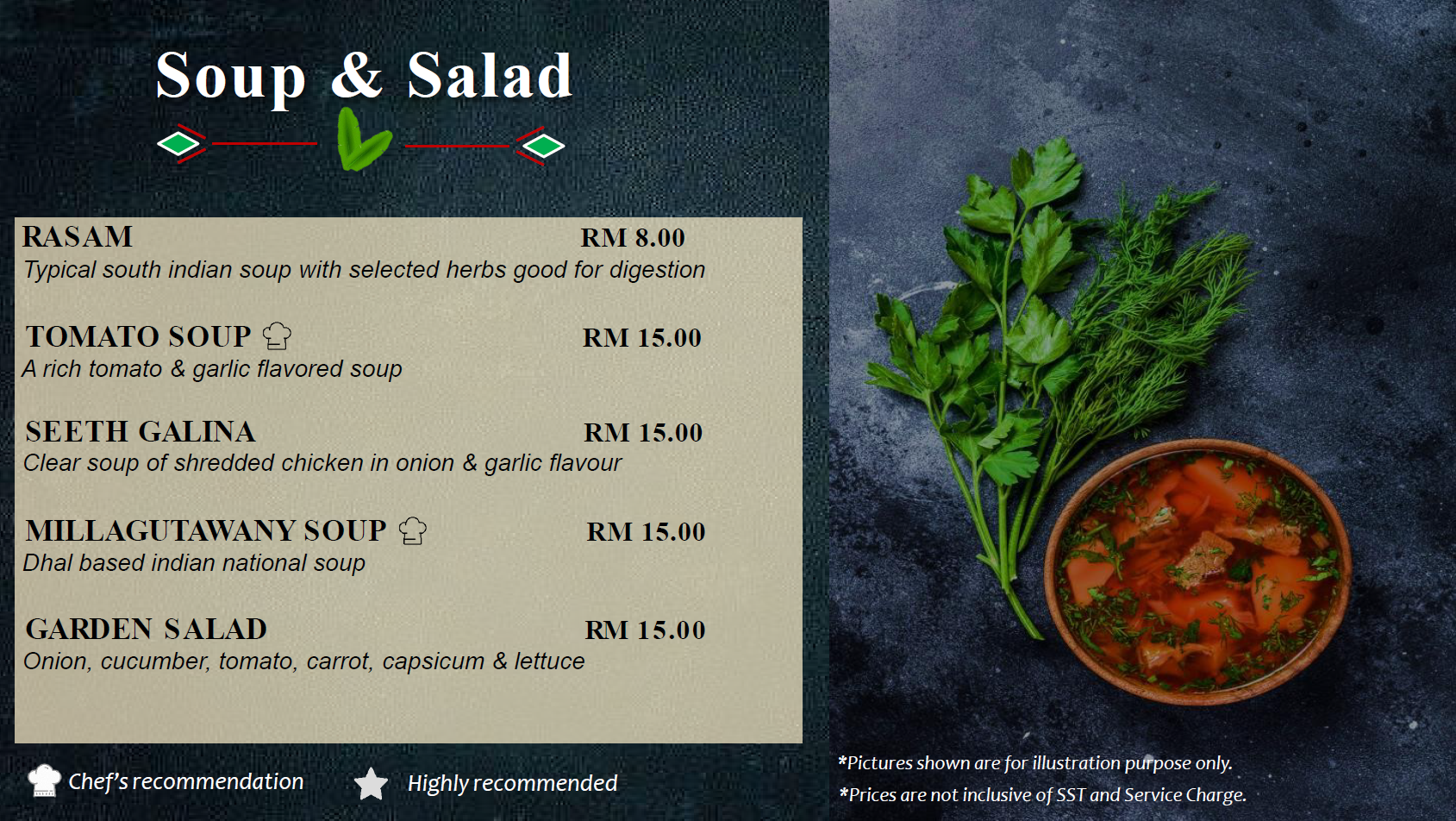 Soup & Salad

RASAM RM 8.00
Typical south indian soup with selected herbs good for digestion

TOMATO SOUP RM 15.00
A rich tomato & garlic flavored soup

SEETH GALINA RM 15.00
Clear soup of shredded chicken in onion & garlic flavour

MILLAGUTAWANY SOUP RM 15.00
Dhal based indian national soup

GARDEN SALAD RM 15.00
Onion, cucumber, tomato, carrot, capsicum & lettuce

Chef's recommendation Highly recommended

*Pictures shown are for illustration purpose only.
*Prices are not inclusive of SST and Service Charge.